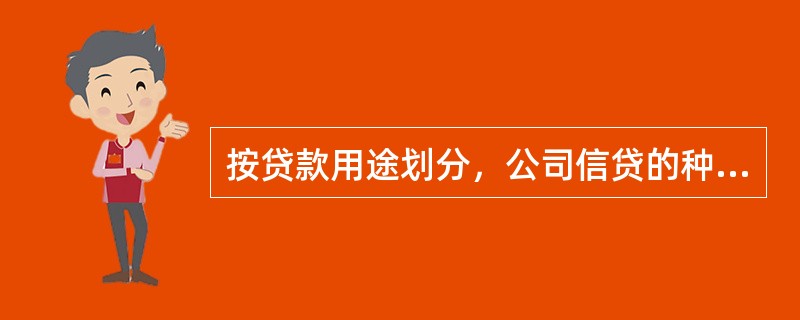 按贷款用途划分，公司信贷的种...